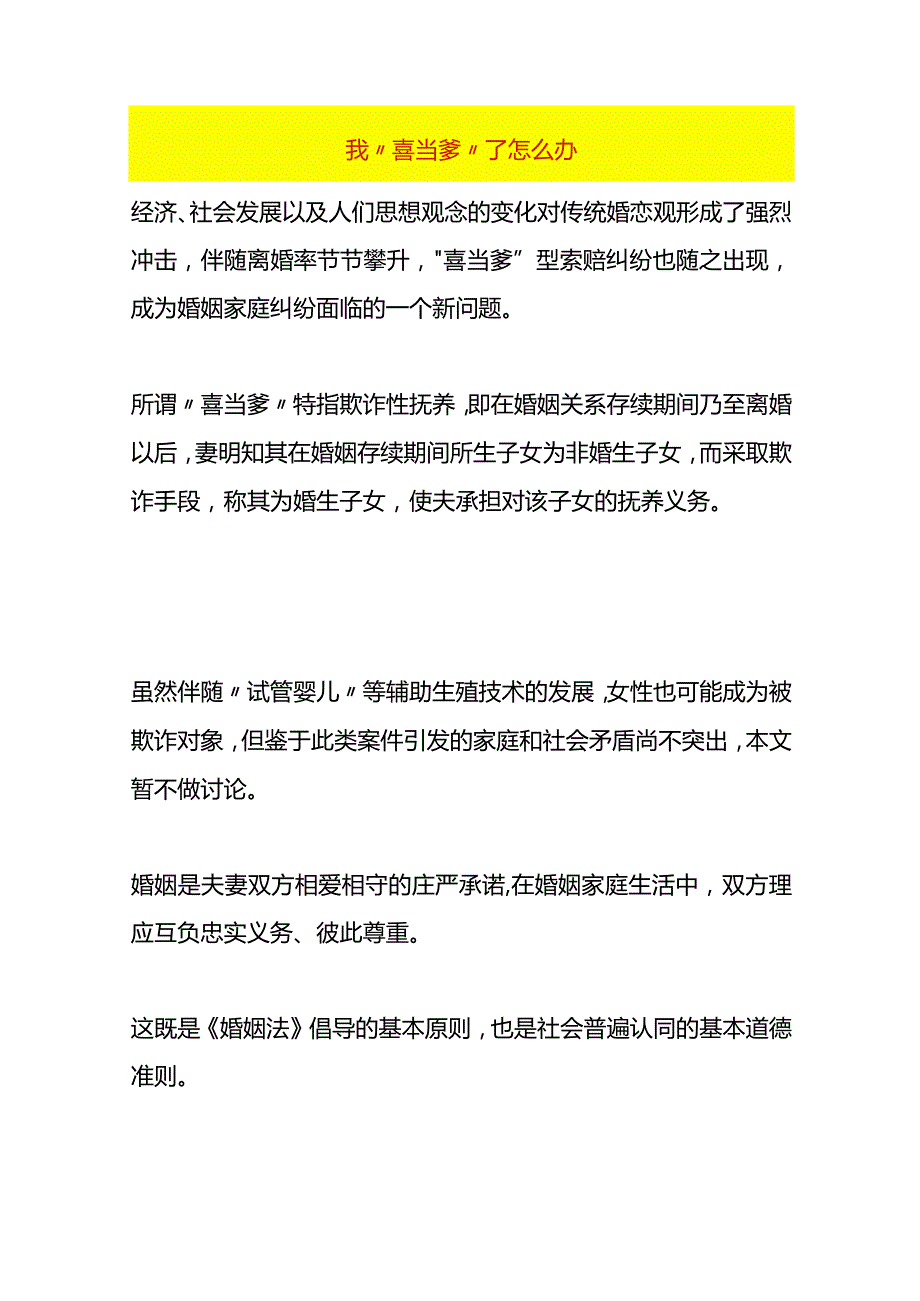 我〃喜当爹〃了怎么办

经济、社会发展以及人们思想观念的变化对传统婚恋观形成了强烈冲击，伴随离婚率节节攀升，"喜当爹”型索赔纠纷也随之出现，成为婚姻家庭纠纷面临的一个新问题。

所谓〃喜当爹〃特指欺诈性抚养，即在婚姻关系存续期间乃至离婚以后，妻明知其在婚姻存续期间所生子女为非婚生子女，而采取欺诈手段，称其为婚生子女，使夫承担对该子女的抚养义务。

虽然伴随〃试管婴儿〃等辅助生殖技术的发展，女性也可能成为被欺诈对象，但鉴于此类案件引发的家庭和社会矛盾尚不突出，本文暂不做讨论。

婚姻是夫妻双方相爱相守的庄严承诺,在婚姻家庭生活中，双方理应互负忠实义务、彼此尊重。

这既是《婚姻法》倡导的基本原则，也是社会普遍认同的基本道德准则。